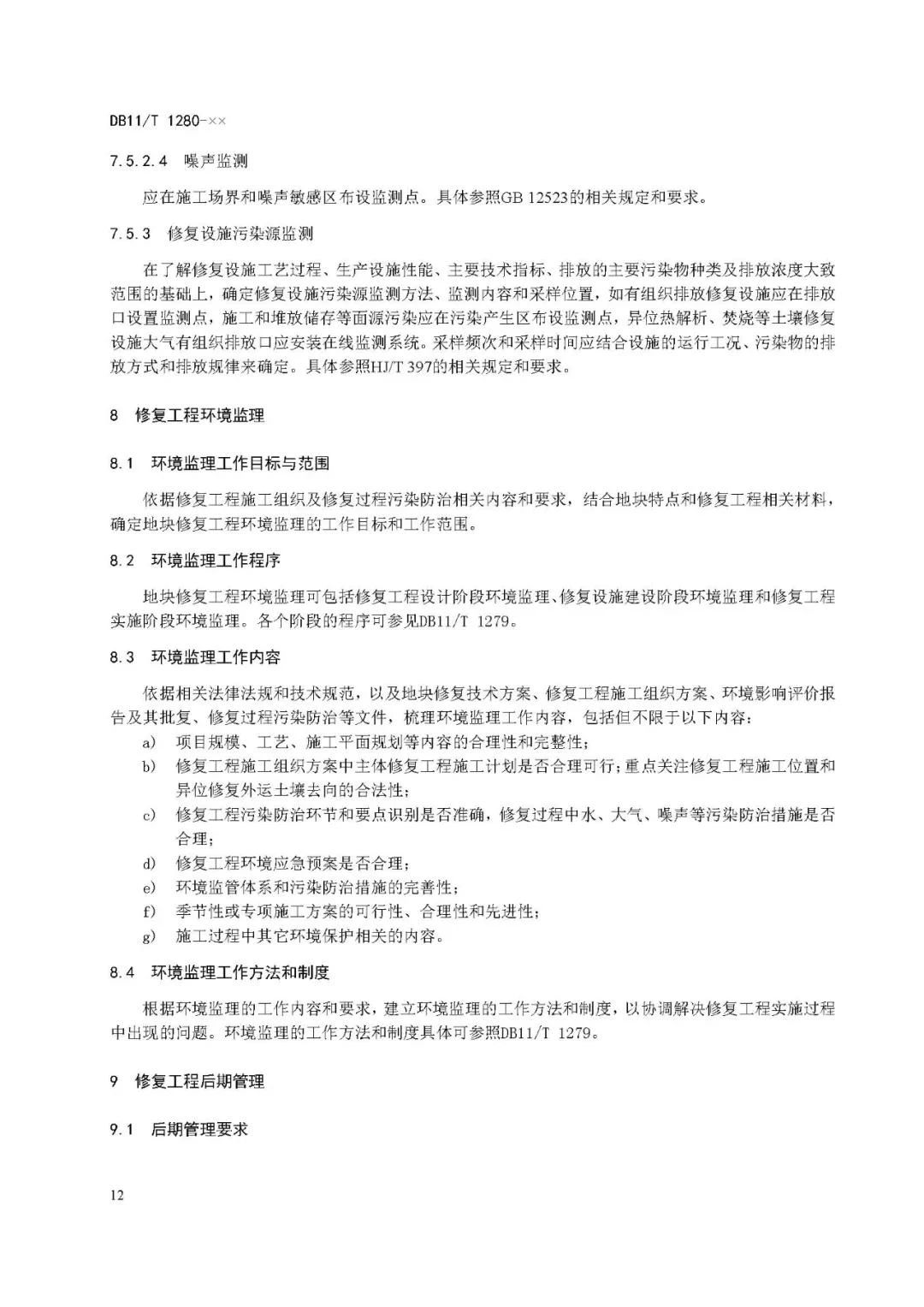 DB11/T 1280-××

7.5.2.4 噪声监测

应在施工场界和噪声敏感区布设监测点。具体参照GB 12523的相关规定和要求。

7.5.3 修复设施污染源监测

在了解修复设施工艺过程、生产设施性能、主要技术指标、排放的主要污染物种类及排放浓度大致范围的基础上，确定修复设施污染源监测方法、监测内容和采样位置，如有组织排放修复设施应在排放口设置监测点，施工和堆放储存等面源污染应在污染产生区布设监测点，异位热解析、焚烧等土壤修复设施大气有组织排放口应安装在线监测系统。采样频次和采样时间应结合设施的运行工况、污染物的排放方式和排放规律来确定。具体参照HJ/T 397的相关规定和要求。

8 修复工程环境监理

8.1 环境监理工作目标与范围

依据修复工程施工组织及修复过程污染防治相关内容和要求，结合地块特点和修复工程相关材料，确定地块修复工程环境监理的工作目标和工作范围。

8.2 环境监理工作程序

地块修复工程环境监理可包括修复工程设计阶段环境监理、修复设施建设阶段环境监理和修复工程实施阶段环境监理。各个阶段的程序可参见DB11/T 1279。

8.3 环境监理工作内容

依据相关法律法规和技术规范，以及地块修复技术方案、修复工程施工组织方案、环境影响评价报告及其批复、修复过程污染防治等文件，梳理环境监理工作内容，包括但不限于以下内容：
a) 项目规模、工艺、施工平面规划等内容的合理性和完整性；
b) 修复工程施工组织方案中主体修复工程施工计划是否合理可行；重点关注修复工程施工位置和异位修复外运土壤去向的合法性；
c) 修复工程污染防治环节和要点识别是否准确，修复过程中水、大气、噪声等污染防治措施是否合理；
d) 修复工程环境应急预案是否合理；
e) 环境监管体系和污染防治措施的完善性；
f) 季节性或专项施工方案的可行性、合理性和先进性；
g) 施工过程中其它环境保护相关的内容。

8.4 环境监理工作方法和制度

根据环境监理的工作内容和要求，建立环境监理的工作方法和制度，以协调解决修复工程实施过程中出现的问题。环境监理的工作方法和制度具体可参照DB11/T 1279。

9 修复工程后期管理

9.1 后期管理要求

12